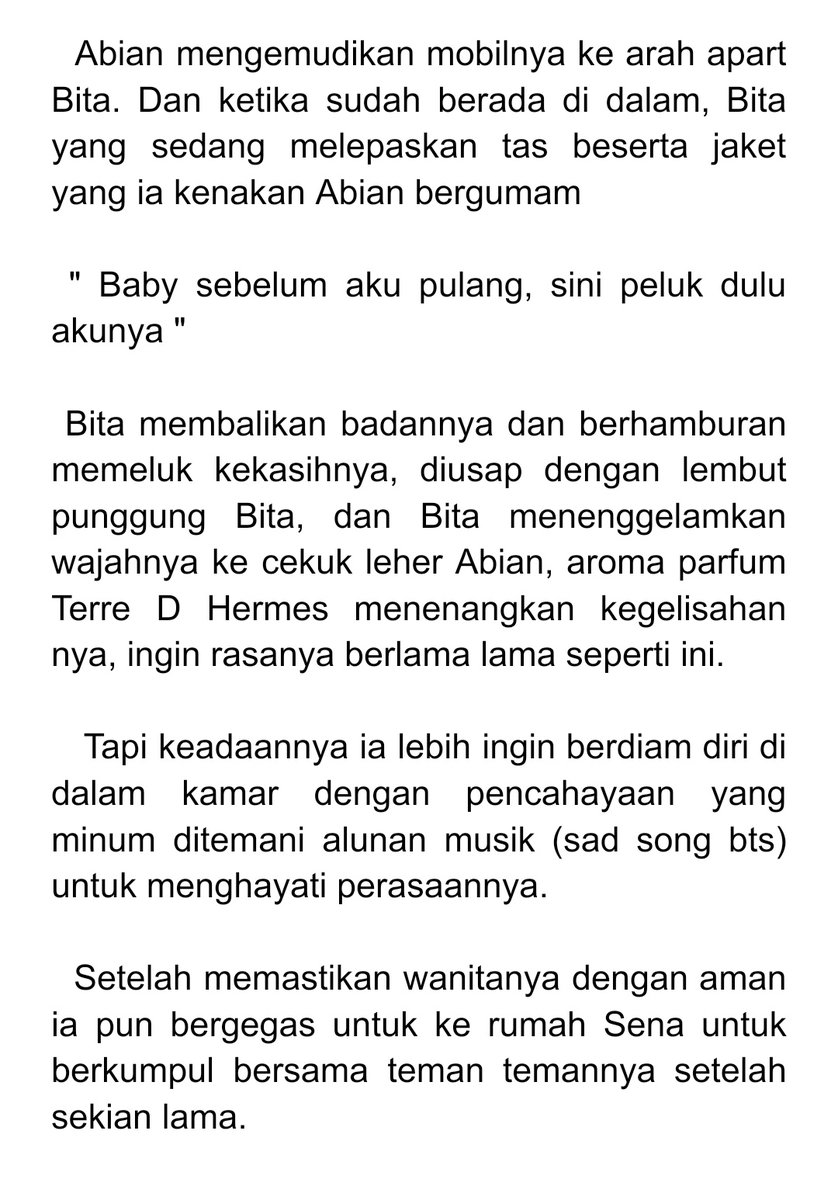 Abian mengemudikan mobilnya ke arah apart Bita. Dan ketika sudah berada di dalam, Bita yang sedang melepaskan tas beserta jaket yang ia kenakan Abian bergumam

" Baby sebelum aku pulang, sini peluk dulu akunya "

Bita membalikan badannya dan berhamburan memeluk kekasihnya, diusap dengan lembut punggung Bita, dan Bita menenggelamkan wajahnya ke cekuk leher Abian, aroma parfum Terre D Hermes menenangkan kegelisahan nya, ingin rasanya berlama lama seperti ini.

Tapi keadaannya ia lebih ingin berdiam diri di dalam kamar dengan pencahayaan yang minum ditemani alunan musik (sad song bts) untuk menghayati perasaannya.

Setelah memastikan wanitanya dengan aman ia pun bergegas untuk ke rumah Sena untuk berkumpul bersama teman temannya setelah sekian lama.